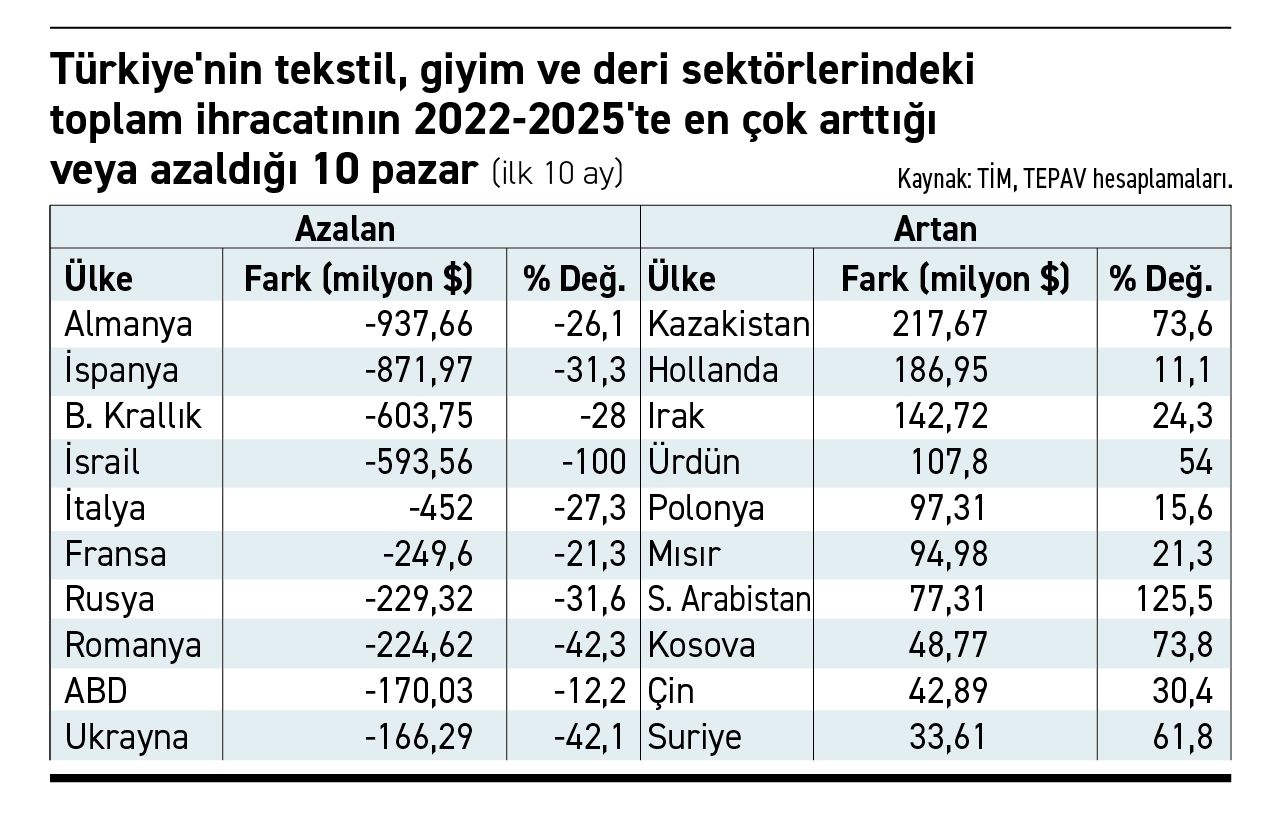 Türkiye'nin tekstil, giyim ve deri sektörlerindeki toplam ihracatının 2022-2025'te en çok arttığı veya azaldığı 10 pazar (ilk 10 ay)

Kaynak: TİM, TEPAV hesaplamaları.

| Azalan | | | Artan | | |
|---|---|---|---|---|---|
| Ülke | Fark (milyon $) | % Değ. | Ülke | Fark (milyon $) | % Değ. |
| Almanya | -937,66 | -26,1 | Kazakistan | 217,67 | 73,6 |
| İspanya | -871,97 | -31,3 | Hollanda | 186,95 | 11,1 |
| B. Krallık | -603,75 | -28 | Irak | 142,72 | 24,3 |
| İsrail | -593,56 | -100 | Ürdün | 107,8 | 54 |
| İtalya | -452 | -27,3 | Polonya | 97,31 | 15,6 |
| Fransa | -249,6 | -21,3 | Mısır | 94,98 | 21,3 |
| Rusya | -229,32 | -31,6 | S. Arabistan | 77,31 | 125,5 |
| Romanya | -224,62 | -42,3 | Kosova | 48,77 | 73,8 |
| ABD | -170,03 | -12,2 | Çin | 42,89 | 30,4 |
| Ukrayna | -166,29 | -42,1 | Suriye | 33,61 | 61,8 |